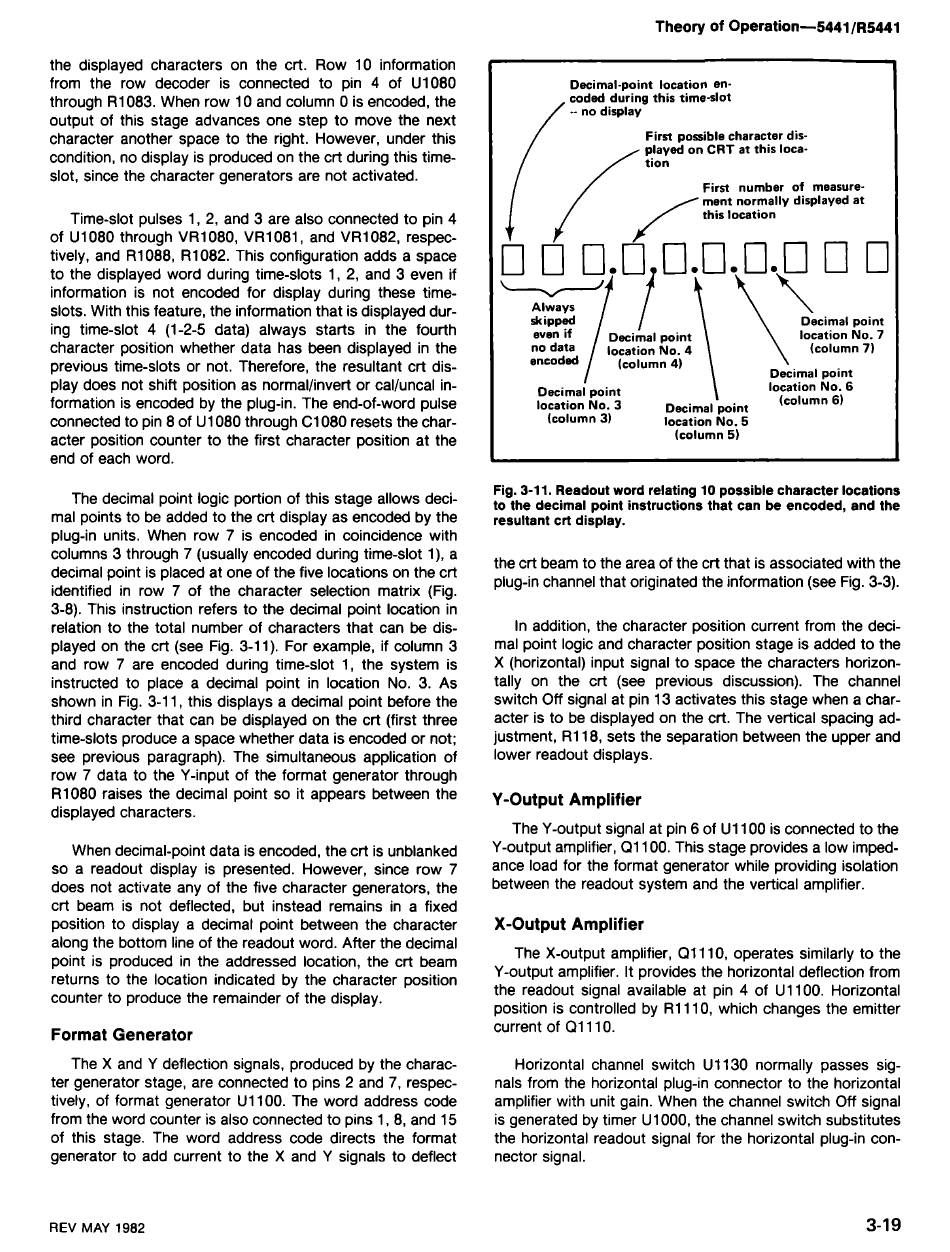 Theory of Operation—5441/R5441

the displayed characters on the crt. Row 10 information from the row decoder is connected to pin 4 of U1080 through R1083. When row 10 and column 0 is encoded, the output of this stage advances one step to move the next character another space to the right. However, under this condition, no display is produced on the crt during this time-slot, since the character generators are not activated.

Time-slot pulses 1, 2, and 3 are also connected to pin 4 of U1080 through VR1080, VR1081, and VR1082, respectively, and R1088, R1082. This configuration adds a space to the displayed word during time-slots 1, 2, and 3 even if information is not encoded for display during these time-slots. With this feature, the information that is displayed during time-slot 4 (1-2-5 data) always starts in the fourth character position whether data has been displayed in the previous time-slots or not. Therefore, the resultant crt display does not shift position as normal/invert or cal/uncal information is encoded by the plug-in. The end-of-word pulse connected to pin 8 of U1080 through C1080 resets the character position counter to the first character position at the end of each word.

The decimal point logic portion of this stage allows decimal points to be added to the crt display as encoded by the plug-in units. When row 7 is encoded in coincidence with columns 3 through 7 (usually encoded during time-slot 1), a decimal point is placed at one of the five locations on the crt identified in row 7 of the character selection matrix (Fig. 3-8). This instruction refers to the decimal point location in relation to the total number of characters that can be displayed on the crt (see Fig. 3-11). For example, if column 3 and row 7 are encoded during time-slot 1, the system is instructed to place a decimal point in location No. 3. As shown in Fig. 3-11, this displays a decimal point before the third character that can be displayed on the crt (first three time-slots produce a space whether data is encoded or not; see previous paragraph). The simultaneous application of row 7 data to the Y-input of the format generator through R1080 raises the decimal point so it appears between the displayed characters.

When decimal-point data is encoded, the crt is unblanked so a readout display is presented. However, since row 7 does not activate any of the five character generators, the crt beam is not deflected, but instead remains in a fixed position to display a decimal point between the character along the bottom line of the readout word. After the decimal point is produced in the addressed location, the crt beam returns to the location indicated by the character position counter to produce the remainder of the display.

Format Generator

The X and Y deflection signals, produced by the character generator stage, are connected to pins 2 and 7, respectively, of format generator U1100. The word address code from the word counter is also connected to pins 1, 8, and 15 of this stage. The word address code directs the format generator to add current to the X and Y signals to deflect

Decimal-point location encoded during this time-slot -- no display

First possible character displayed on CRT at this location

First number of measurement normally displayed at this location

Always skipped even if no data encoded

Decimal point location No. 3 (column 3)

Decimal point location No. 4 (column 4)

Decimal point location No. 5 (column 5)

Decimal point location No. 6 (column 6)

Decimal point location No. 7 (column 7)

Fig. 3-11. Readout word relating 10 possible character locations to the decimal point instructions that can be encoded, and the resultant crt display.

the crt beam to the area of the crt that is associated with the plug-in channel that originated the information (see Fig. 3-3).

In addition, the character position current from the decimal point logic and character position stage is added to the X (horizontal) input signal to space the characters horizontally on the crt (see previous discussion). The channel switch Off signal at pin 13 activates this stage when a character is to be displayed on the crt. The vertical spacing adjustment, R118, sets the separation between the upper and lower readout displays.

Y-Output Amplifier

The Y-output signal at pin 6 of U1100 is connected to the Y-output amplifier, Q1100. This stage provides a low impedance load for the format generator while providing isolation between the readout system and the vertical amplifier.

X-Output Amplifier

The X-output amplifier, Q1110, operates similarly to the Y-output amplifier. It provides the horizontal deflection from the readout signal available at pin 4 of U1100. Horizontal position is controlled by R1110, which changes the emitter current of Q1110.

Horizontal channel switch U1130 normally passes signals from the horizontal plug-in connector to the horizontal amplifier with unit gain. When the channel switch Off signal is generated by timer U1000, the channel switch substitutes the horizontal readout signal for the horizontal plug-in connector signal.

REV MAY 1982

3-19